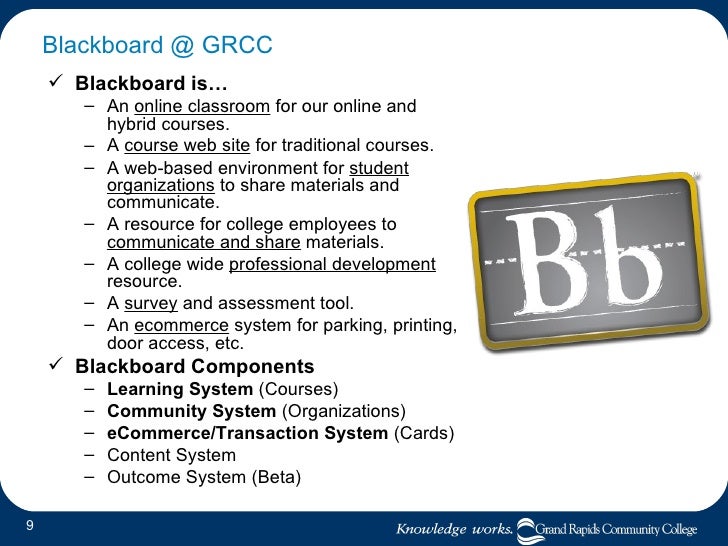 Blackboard @ GRCC

✓ Blackboard is…
– An online classroom for our online and hybrid courses.
– A course web site for traditional courses.
– A web-based environment for student organizations to share materials and communicate.
– A resource for college employees to communicate and share materials.
– A college wide professional development resource.
– A survey and assessment tool.
– An ecommerce system for parking, printing, door access, etc.

✓ Blackboard Components
– Learning System (Courses)
– Community System (Organizations)
– eCommerce/Transaction System (Cards)
– Content System
– Outcome System (Beta)

Bb

9

Knowledge works. Grand Rapids Community College